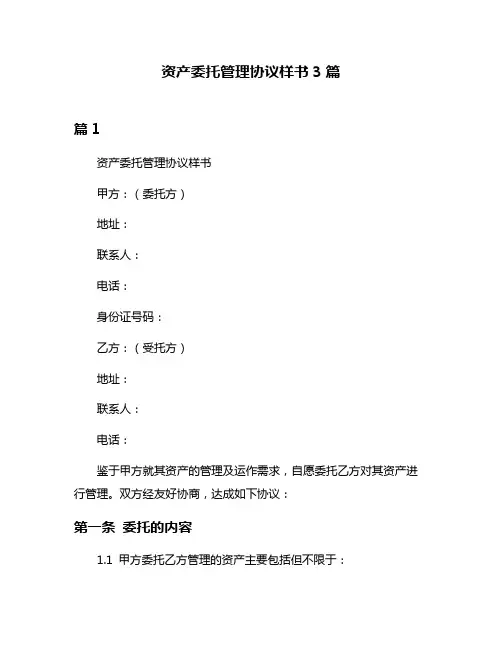 资产委托管理协议样书 3 篇

篇 1

资产委托管理协议样书

甲方：（委托方）

地址：

联系人：

电话：

身份证号码：

乙方：（受托方）

地址：

联系人：

电话：

鉴于甲方就其资产的管理及运作需求，自愿委托乙方对其资产进行管理。双方经友好协商，达成如下协议：

第一条 委托的内容

1.1 甲方委托乙方管理的资产主要包括但不限于：